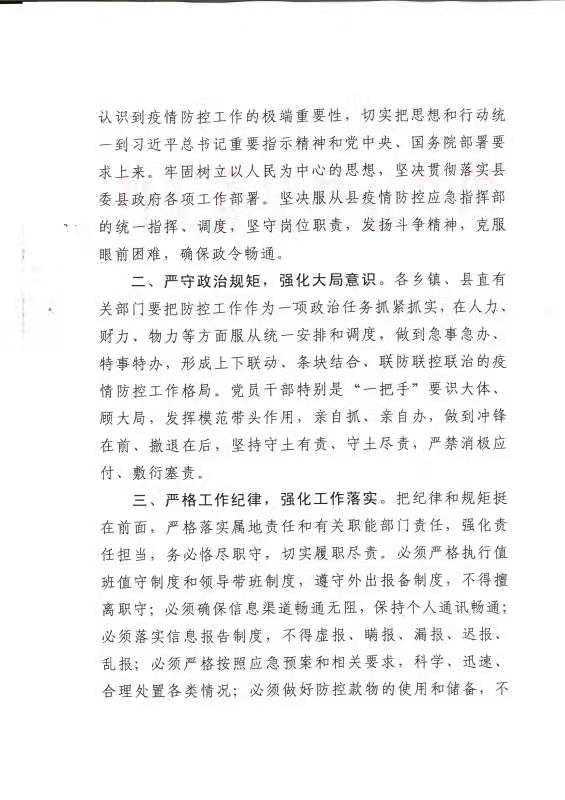 认识到疫情防控工作的极端重要性，切实把思想和行动统一到习近平总书记重要指示精神和党中央、国务院部署要求上来。牢固树立以人民为中心的思想，坚决贯彻落实县委县政府各项工作部署。坚决服从县疫情防控应急指挥部的统一指挥、调度，坚守岗位职责，发扬斗争精神，克服眼前困难，确保政令畅通。

二、严守政治规矩，强化大局意识。各乡镇、县直有关部门要把防控工作作为一项政治任务抓紧抓实，在人力、财力、物力等方面服从统一安排和调度，做到急事急办、特事特办，形成上下联动、条块结合、联防联控联治的疫情防控工作格局。党员干部特别是“一把手”要识大体、顾大局，发挥模范带头作用，亲自抓、亲自办，做到冲锋在前、撤退在后，坚持守土有责、守土尽责，严禁消极应付、敷衍塞责。

三、严格工作纪律，强化工作落实。把纪律和规矩挺在前面，严格落实属地责任和有关职能部门责任，强化责任担当，务必恪尽职守，切实履职尽责。必须严格执行值班值守制度和领导带班制度，遵守外出报备制度，不得擅离职守；必须确保信息渠道畅通无阻，保持个人通讯畅通；必须落实信息报告制度，不得虚报、瞒报、漏报、迟报、乱报；必须严格按照应急预案和相关要求，科学、迅速、合理处置各类情况；必须做好防控款物的使用和储备，不